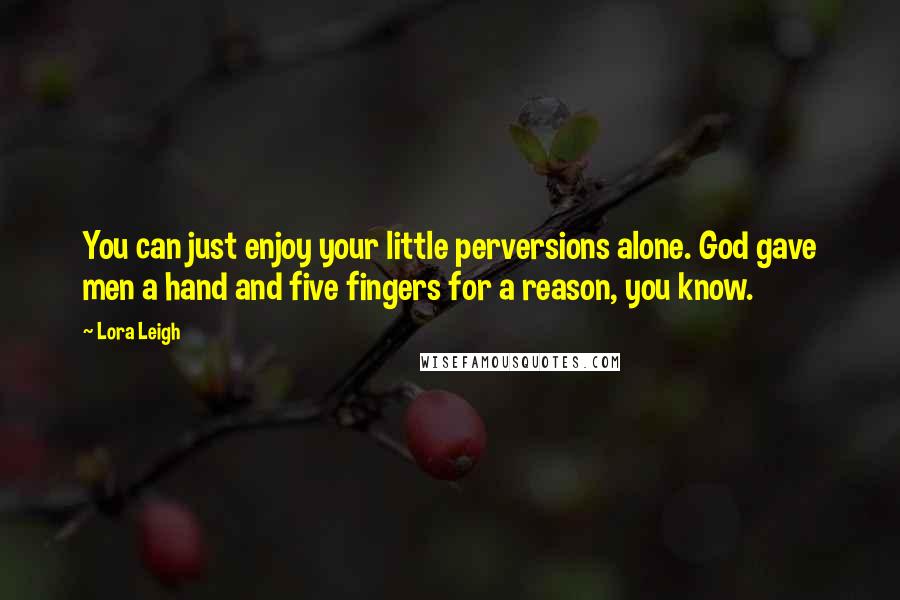 You can just enjoy your little perversions alone. God gave men a hand and five fingers for a reason, you know.

~ Lora Leigh

WISEFAMOUSQUOTES.COM